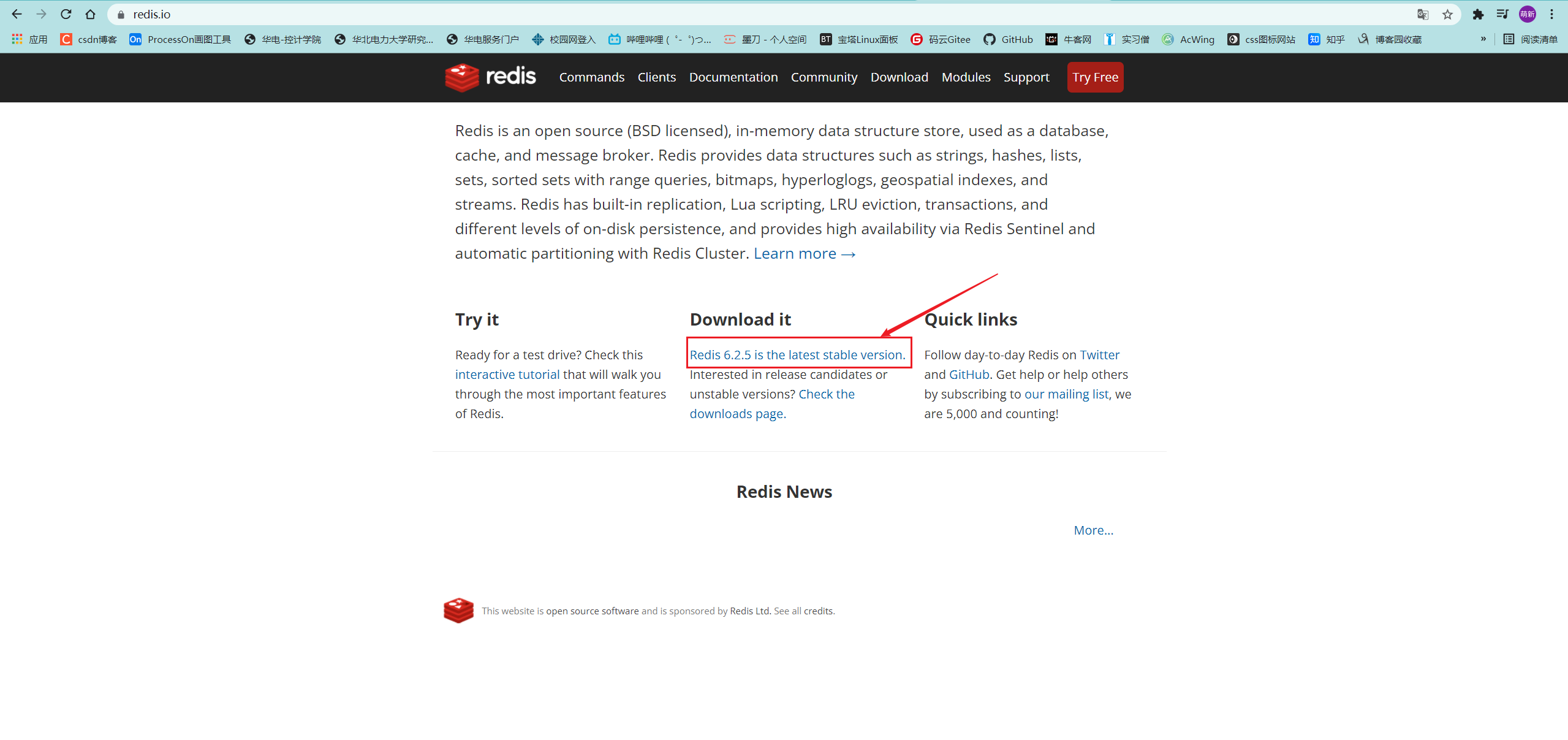 redis.io

应用 csdn博客 ProcessOn画图工具 华电-控计学院 华北电力大学研究... 华电服务门户 校园网登入 哔哩哔哩 ( ゜- ゜)つ... 墨刀 - 个人空间 宝塔Linux面板 码云Gitee GitHub 牛客网 实习僧 AcWing css图标网站 知乎 博客园收藏 » 阅读清单

redis Commands Clients Documentation Community Download Modules Support Try Free

Redis is an open source (BSD licensed), in-memory data structure store, used as a database, cache, and message broker. Redis provides data structures such as strings, hashes, lists, sets, sorted sets with range queries, bitmaps, hyperloglogs, geospatial indexes, and streams. Redis has built-in replication, Lua scripting, LRU eviction, transactions, and different levels of on-disk persistence, and provides high availability via Redis Sentinel and automatic partitioning with Redis Cluster. Learn more →

Try it

Ready for a test drive? Check this interactive tutorial that will walk you through the most important features of Redis.

Download it

Redis 6.2.5 is the latest stable version. Interested in release candidates or unstable versions? Check the downloads page.

Quick links

Follow day-to-day Redis on Twitter and GitHub. Get help or help others by subscribing to our mailing list, we are 5,000 and counting!

Redis News

More...

This website is open source software and is sponsored by Redis Ltd. See all credits.